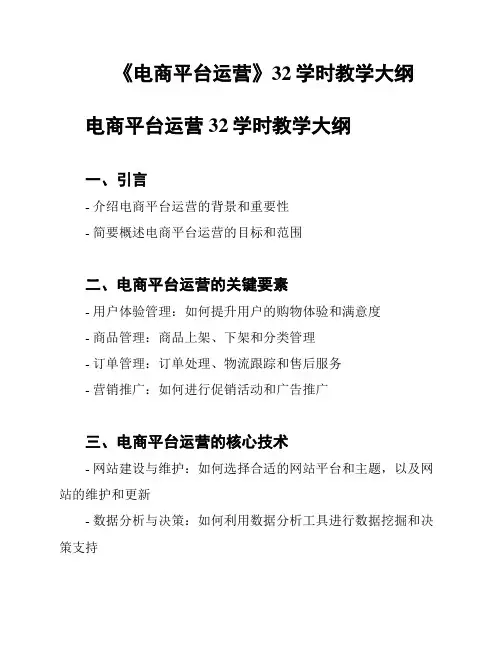 《电商平台运营》32 学时教学大纲

电商平台运营 32 学时教学大纲

一、引言

- 介绍电商平台运营的背景和重要性

- 简要概述电商平台运营的目标和范围

二、电商平台运营的关键要素

- 用户体验管理：如何提升用户的购物体验和满意度

- 商品管理：商品上架、下架和分类管理

- 订单管理：订单处理、物流跟踪和售后服务

- 营销推广：如何进行促销活动和广告推广

三、电商平台运营的核心技术

- 网站建设与维护：如何选择合适的网站平台和主题，以及网站的维护和更新

- 数据分析与决策：如何利用数据分析工具进行数据挖掘和决策支持